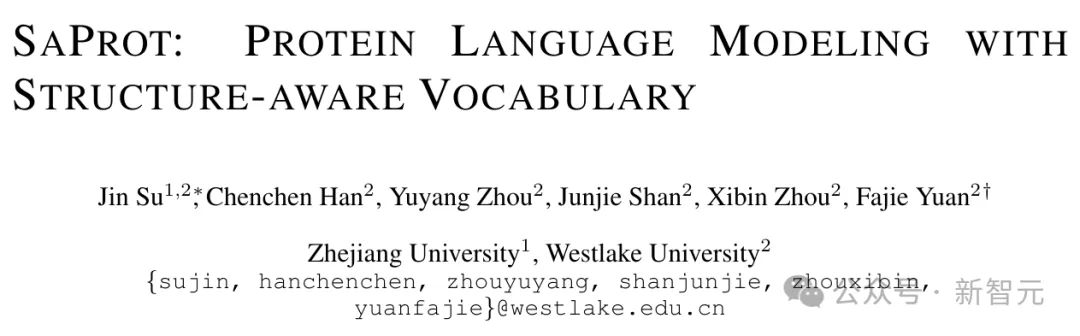 SAPROT: PROTEIN LANGUAGE MODELING WITH STRUCTURE-AWARE VOCABULARY

Jin Su$^{1,2*}$, Chenchen Han$^{2}$, Yuyang Zhou$^{2}$, Junjie Shan$^{2}$, Xibin Zhou$^{2}$, Fajie Yuan$^{2\dagger}$

Zhejiang University$^{1}$, Westlake University$^{2}$
{sujin, hanchenchen, zhouyuyang, shanjunjie, zhouxibin, yuanfajie}@westlake.edu.cn

公众号 · 新智元